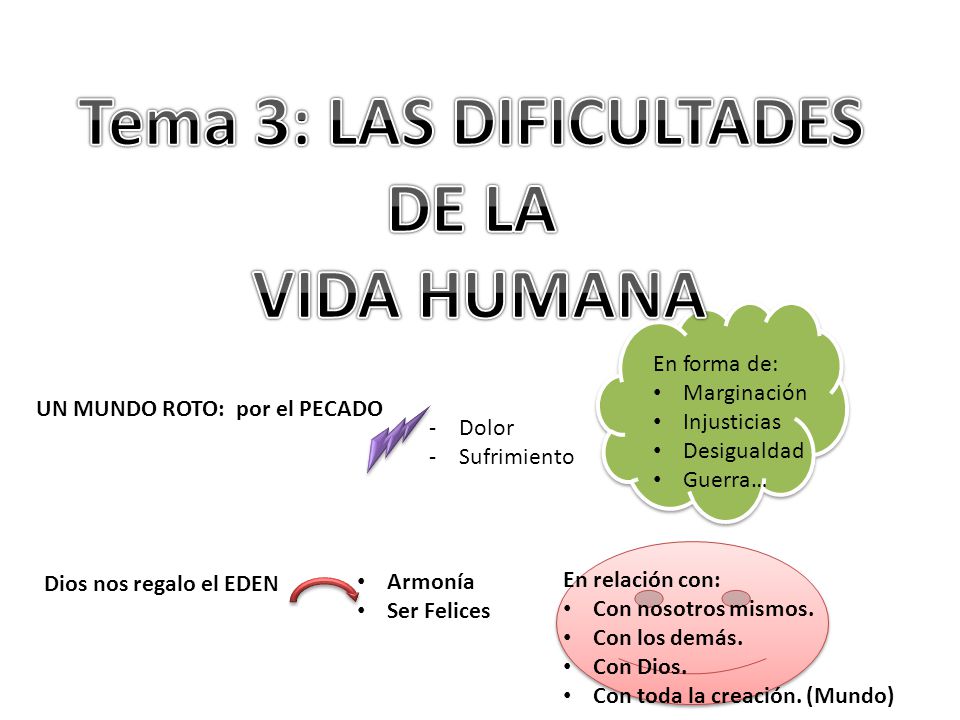 Tema 3: LAS DIFICULTADES DE LA VIDA HUMANA

UN MUNDO ROTO: por el PECADO

- Dolor
- Sufrimiento

En forma de:
• Marginación
• Injusticias
• Desigualdad
• Guerra…

Dios nos regalo el EDEN

• Armonía
• Ser Felices

En relación con:
• Con nosotros mismos.
• Con los demás.
• Con Dios.
• Con toda la creación. (Mundo)